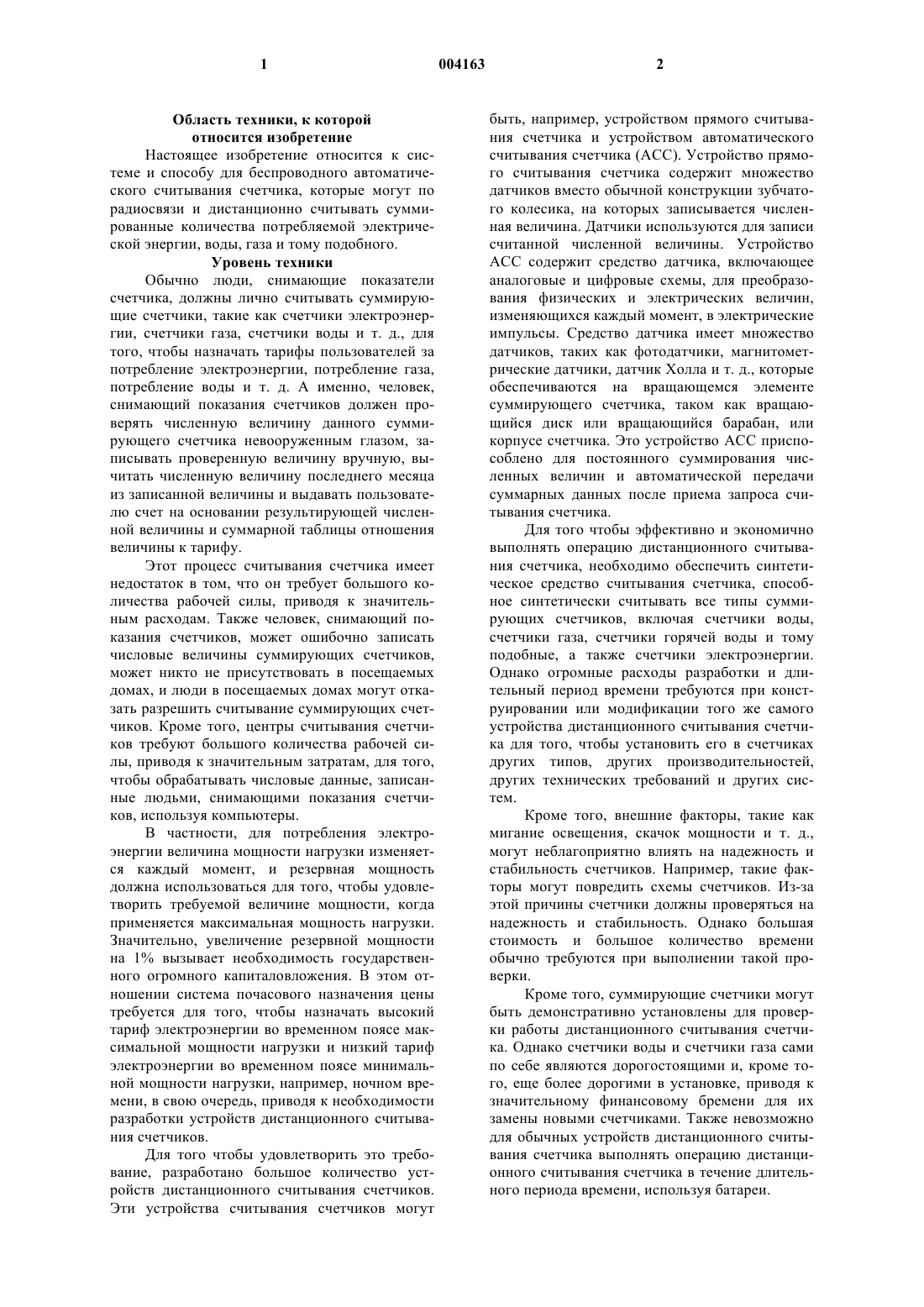 1 004163 2

Область техники, к которой относится изобретение

Настоящее изобретение относится к системе и способу для беспроводного автоматического считывания счетчика, которые могут по радиосвязи и дистанционно считывать суммированные количества потребляемой электрической энергии, воды, газа и тому подобного.

Уровень техники

Обычно люди, снимающие показатели счетчика, должны лично считывать суммирующие счетчики, такие как счетчики электроэнергии, счетчики газа, счетчики воды и т. д., для того, чтобы назначать тарифы пользователей за потребление электроэнергии, потребление газа, потребление воды и т. д. А именно, человек, снимающий показания счетчиков должен проверять численную величину данного суммирующего счетчика невооруженным глазом, записывать проверенную величину вручную, вычитать численную величину последнего месяца из записанной величины и выдавать пользователю счет на основании результирующей численной величины и суммарной таблицы отношения величины к тарифу.

Этот процесс считывания счетчика имеет недостаток в том, что он требует большого количества рабочей силы, приводя к значительным расходам. Также человек, снимающий показания счетчиков, может ошибочно записать числовые величины суммирующих счетчиков, может никто не присутствовать в посещаемых домах, и люди в посещаемых домах могут отказать разрешить считывание суммирующих счетчиков. Кроме того, центры считывания счетчиков требуют большого количества рабочей силы, приводя к значительным затратам, для того, чтобы обрабатывать числовые данные, записанные людьми, снимающими показания счетчиков, используя компьютеры.

В частности, для потребления электроэнергии величина мощности нагрузки изменяется каждый момент, и резервная мощность должна использоваться для того, чтобы удовлетворить требуемой величине мощности, когда применяется максимальная мощность нагрузки. Значительно, увеличение резервной мощности на 1% вызывает необходимость государственного огромного капиталовложения. В этом отношении система почасового назначения цены требуется для того, чтобы назначать высокий тариф электроэнергии во временном поясе максимальной мощности нагрузки и низкий тариф электроэнергии во временном поясе минимальной мощности нагрузки, например, ночном времени, в свою очередь, приводя к необходимости разработки устройств дистанционного считывания счетчиков.

Для того чтобы удовлетворить это требование, разработано большое количество устройств дистанционного считывания счетчиков. Эти устройства считывания счетчиков могут быть, например, устройством прямого считывания счетчика и устройством автоматического считывания счетчика (АСС). Устройство прямого считывания счетчика содержит множество датчиков вместо обычной конструкции зубчатого колесика, на которых записывается численная величина. Датчики используются для записи считанной численной величины. Устройство АСС содержит средство датчика, включающее аналоговые и цифровые схемы, для преобразования физических и электрических величин, изменяющихся каждый момент, в электрические импульсы. Средство датчика имеет множество датчиков, таких как фотодатчики, магнитометрические датчики, датчик Холла и т. д., которые обеспечиваются на вращающемся элементе суммирующего счетчика, таком как вращающийся диск или вращающийся барабан, или корпусе счетчика. Это устройство АСС приспособлено для постоянного суммирования численных величин и автоматической передачи суммарных данных после приема запроса считывания счетчика.

Для того чтобы эффективно и экономично выполнять операцию дистанционного считывания счетчика, необходимо обеспечить синтетическое средство считывания счетчика, способное синтетически считывать все типы суммирующих счетчиков, включая счетчики воды, счетчики газа, счетчики горячей воды и тому подобные, а также счетчики электроэнергии. Однако огромные расходы разработки и длительный период времени требуются при конструировании или модификации того же самого устройства дистанционного считывания счетчика для того, чтобы установить его в счетчиках других типов, других производительностей, других технических требований и других систем.

Кроме того, внешние факторы, такие как мигание освещения, скачок мощности и т. д., могут неблагоприятно влиять на надежность и стабильность счетчиков. Например, такие факторы могут повредить схемы счетчиков. Из-за этой причины счетчики должны проверяться на надежность и стабильность. Однако большая стоимость и большое количество времени обычно требуются при выполнении такой проверки.

Кроме того, суммирующие счетчики могут быть демонстративно установлены для проверки работы дистанционного считывания счетчика. Однако счетчики воды и счетчики газа сами по себе являются дорогостоящими и, кроме того, еще более дорогими в установке, приводя к значительному финансовому бремени для их замены новыми счетчиками. Также невозможно для обычных устройств дистанционного считывания счетчика выполнять операцию дистанционного считывания счетчика в течение длительного периода времени, используя батареи.